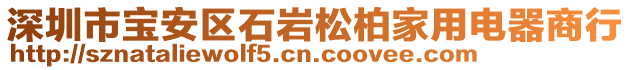 深圳市宝安区石岩松柏家用电器商行
http://sznataliewolf5.cn.coovee.com